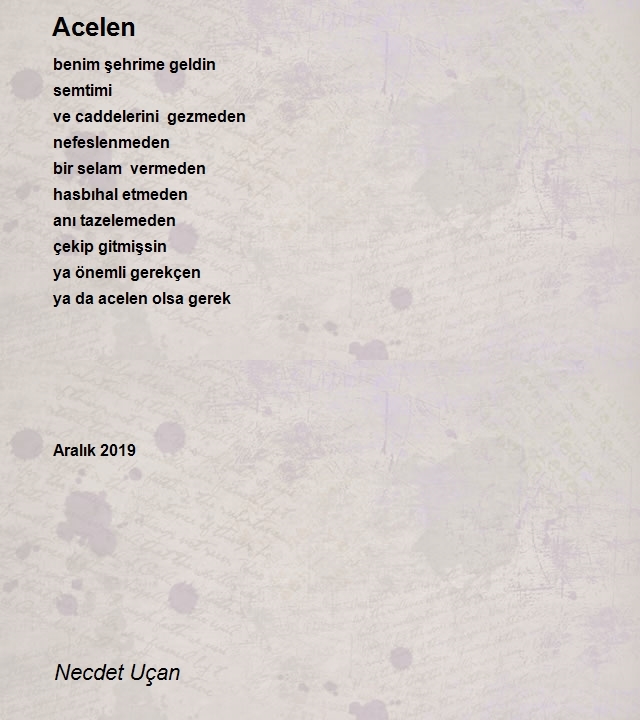 Acelen

benim şehrime geldin
semtimi
ve caddelerini gezmeden
nefeslenmeden
bir selam vermeden
hasbıhal etmeden
anı tazelemeden
çekip gitmişsin
ya önemli gerekçen
ya da acelen olsa gerek

Aralık 2019

Necdet Uçan